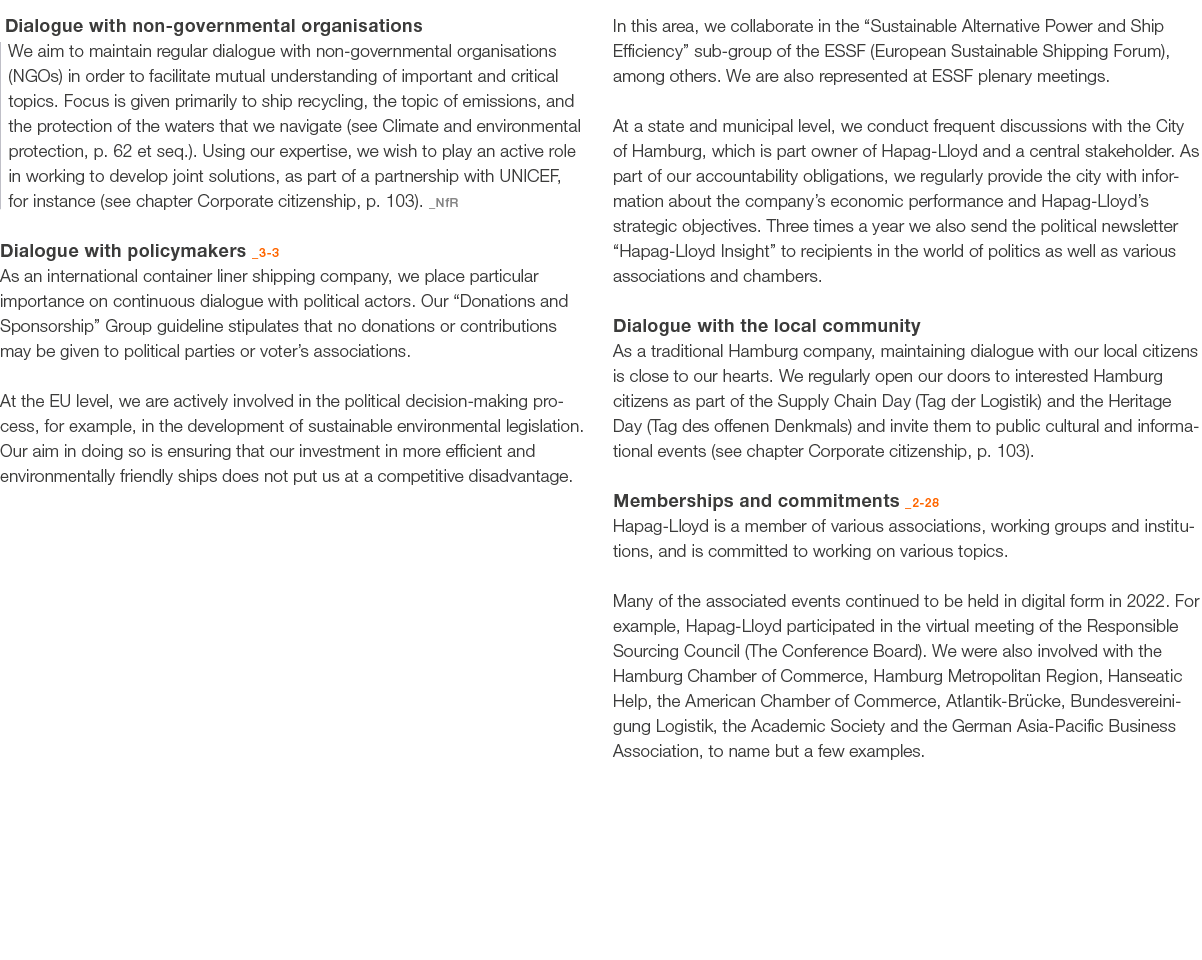 Dialogue with non-governmental organisations
We aim to maintain regular dialogue with non-governmental organisations (NGOs) in order to facilitate mutual understanding of important and critical topics. Focus is given primarily to ship recycling, the topic of emissions, and the protection of the waters that we navigate (see Climate and environmental protection, p. 62 et seq.). Using our expertise, we wish to play an active role in working to develop joint solutions, as part of a partnership with UNICEF, for instance (see chapter Corporate citizenship, p. 103). _NfR

Dialogue with policymakers _3-3
As an international container liner shipping company, we place particular importance on continuous dialogue with political actors. Our “Donations and Sponsorship” Group guideline stipulates that no donations or contributions may be given to political parties or voter’s associations.

At the EU level, we are actively involved in the political decision-making process, for example, in the development of sustainable environmental legislation. Our aim in doing so is ensuring that our investment in more efficient and environmentally friendly ships does not put us at a competitive disadvantage.

In this area, we collaborate in the “Sustainable Alternative Power and Ship Efficiency” sub-group of the ESSF (European Sustainable Shipping Forum), among others. We are also represented at ESSF plenary meetings.

At a state and municipal level, we conduct frequent discussions with the City of Hamburg, which is part owner of Hapag-Lloyd and a central stakeholder. As part of our accountability obligations, we regularly provide the city with information about the company’s economic performance and Hapag-Lloyd’s strategic objectives. Three times a year we also send the political newsletter “Hapag-Lloyd Insight” to recipients in the world of politics as well as various associations and chambers.

Dialogue with the local community
As a traditional Hamburg company, maintaining dialogue with our local citizens is close to our hearts. We regularly open our doors to interested Hamburg citizens as part of the Supply Chain Day (Tag der Logistik) and the Heritage Day (Tag des offenen Denkmals) and invite them to public cultural and informational events (see chapter Corporate citizenship, p. 103).

Memberships and commitments _2-28
Hapag-Lloyd is a member of various associations, working groups and institutions, and is committed to working on various topics.

Many of the associated events continued to be held in digital form in 2022. For example, Hapag-Lloyd participated in the virtual meeting of the Responsible Sourcing Council (The Conference Board). We were also involved with the Hamburg Chamber of Commerce, Hamburg Metropolitan Region, Hanseatic Help, the American Chamber of Commerce, Atlantik-Brücke, Bundesvereinigung Logistik, the Academic Society and the German Asia-Pacific Business Association, to name but a few examples.